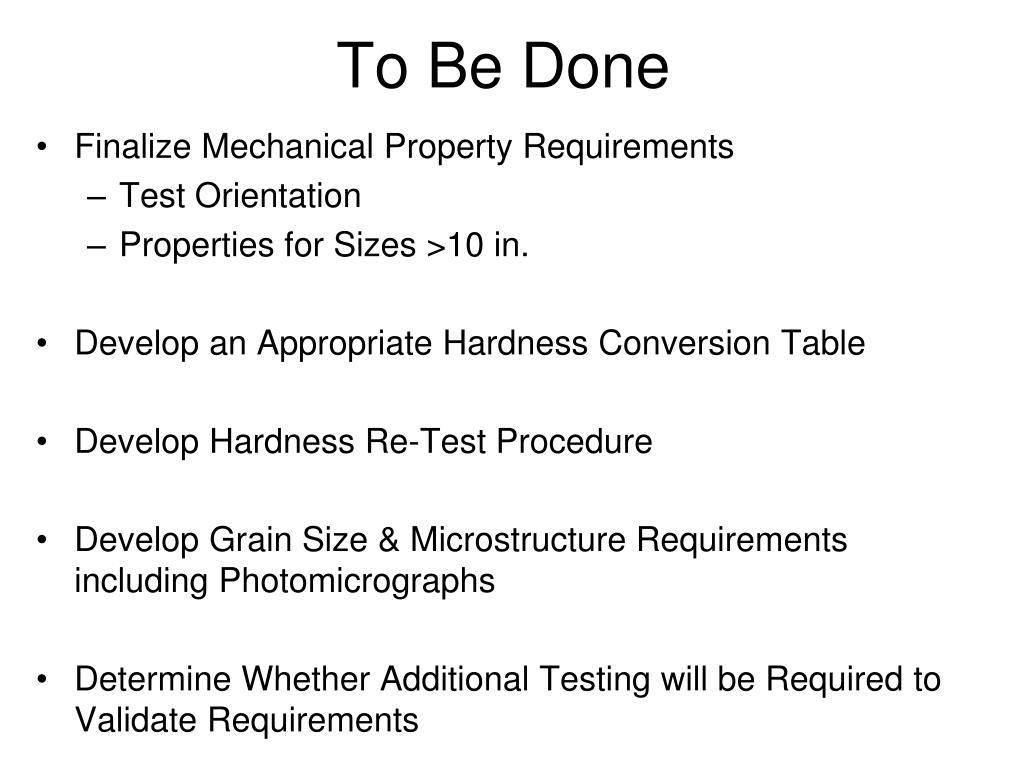 To Be Done

• Finalize Mechanical Property Requirements
– Test Orientation
– Properties for Sizes >10 in.

• Develop an Appropriate Hardness Conversion Table

• Develop Hardness Re-Test Procedure

• Develop Grain Size & Microstructure Requirements including Photomicrographs

• Determine Whether Additional Testing will be Required to Validate Requirements